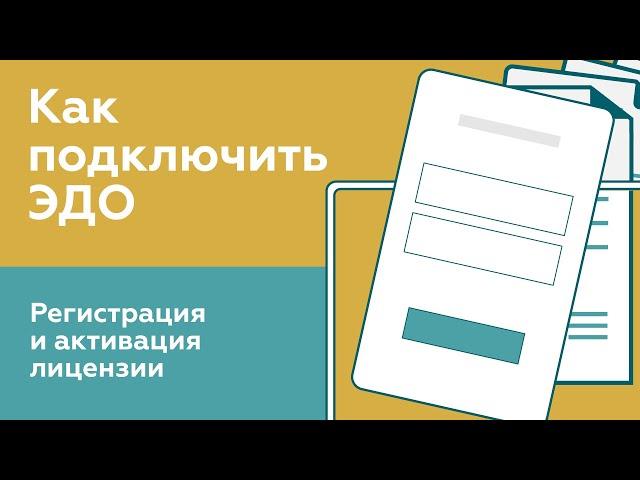 Как подключить ЭДО

Регистрация и активация лицензии